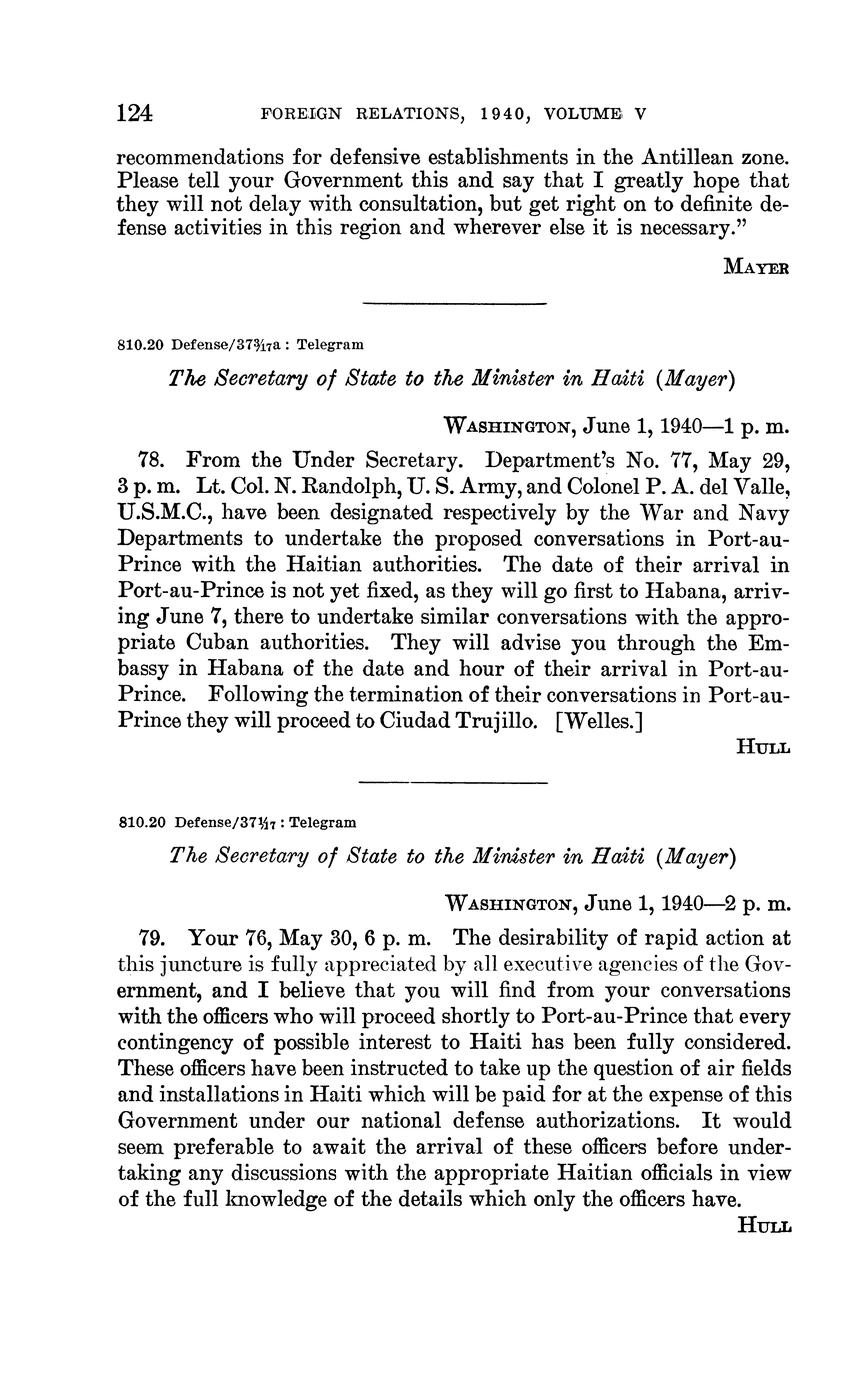 124 FOREIGN RELATIONS, 1940, VOLUME V

recommendations for defensive establishments in the Antillean zone. Please tell your Government this and say that I greatly hope that they will not delay with consultation, but get right on to definite defense activities in this region and wherever else it is necessary."

MAYER

810.20 Defense/37$\frac{3}{17}$a : Telegram

The Secretary of State to the Minister in Haiti (Mayer)

WASHINGTON, June 1, 1940—1 p. m.

78. From the Under Secretary. Department's No. 77, May 29, 3 p. m. Lt. Col. N. Randolph, U. S. Army, and Colonel P. A. del Valle, U.S.M.C., have been designated respectively by the War and Navy Departments to undertake the proposed conversations in Port-au-Prince with the Haitian authorities. The date of their arrival in Port-au-Prince is not yet fixed, as they will go first to Habana, arriving June 7, there to undertake similar conversations with the appropriate Cuban authorities. They will advise you through the Embassy in Habana of the date and hour of their arrival in Port-au-Prince. Following the termination of their conversations in Port-au-Prince they will proceed to Ciudad Trujillo. [Welles.]

HULL

810.20 Defense/37$\frac{1}{17}$ : Telegram

The Secretary of State to the Minister in Haiti (Mayer)

WASHINGTON, June 1, 1940—2 p. m.

79. Your 76, May 30, 6 p. m. The desirability of rapid action at this juncture is fully appreciated by all executive agencies of the Government, and I believe that you will find from your conversations with the officers who will proceed shortly to Port-au-Prince that every contingency of possible interest to Haiti has been fully considered. These officers have been instructed to take up the question of air fields and installations in Haiti which will be paid for at the expense of this Government under our national defense authorizations. It would seem preferable to await the arrival of these officers before undertaking any discussions with the appropriate Haitian officials in view of the full knowledge of the details which only the officers have.

HULL